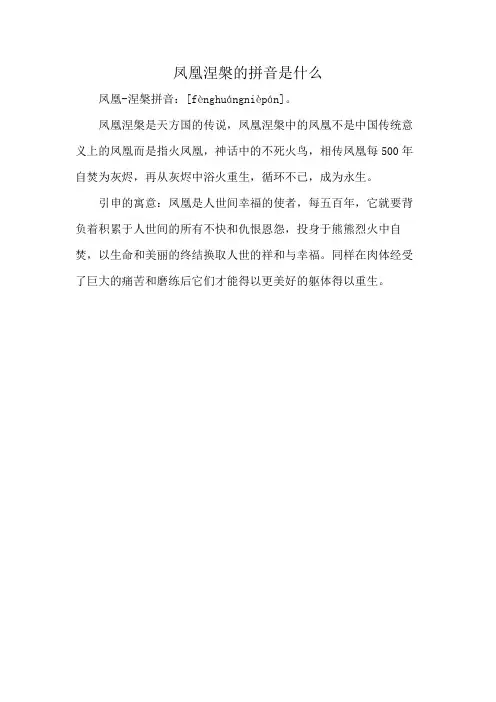 凤凰涅槃的拼音是什么

凤凰-涅槃拼音：[fènghuángnièpán]。

凤凰涅槃是天方国的传说，凤凰涅槃中的凤凰不是中国传统意义上的凤凰而是指火凤凰，神话中的不死火鸟，相传凤凰每500年自焚为灰烬，再从灰烬中浴火重生，循环不已，成为永生。

引申的寓意：凤凰是人世间幸福的使者，每五百年，它就要背负着积累于人世间的所有不快和仇恨恩怨，投身于熊熊烈火中自焚，以生命和美丽的终结换取人世的祥和与幸福。同样在肉体经受了巨大的痛苦和磨练后它们才能得以更美好的躯体得以重生。